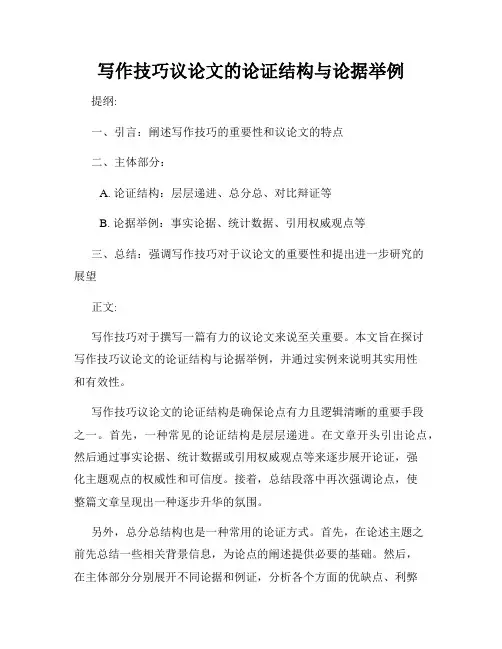 写作技巧议论文的论证结构与论据举例

提纲:

一、引言：阐述写作技巧的重要性和议论文的特点

二、主体部分：

A. 论证结构：层层递进、总分总、对比辩证等

B. 论据举例：事实论据、统计数据、引用权威观点等

三、总结：强调写作技巧对于议论文的重要性和提出进一步研究的展望

正文:

写作技巧对于撰写一篇有力的议论文来说至关重要。本文旨在探讨写作技巧议论文的论证结构与论据举例，并通过实例来说明其实用性和有效性。

写作技巧议论文的论证结构是确保论点有力且逻辑清晰的重要手段之一。首先，一种常见的论证结构是层层递进。在文章开头引出论点，然后通过事实论据、统计数据或引用权威观点等来逐步展开论证，强化主题观点的权威性和可信度。接着，总结段落中再次强调论点，使整篇文章呈现出一种逐步升华的氛围。

另外，总分总结构也是一种常用的论证方式。首先，在论述主题之前先总结一些相关背景信息，为论点的阐述提供必要的基础。然后，在主体部分分别展开不同论据和例证，分析各个方面的优缺点、利弊